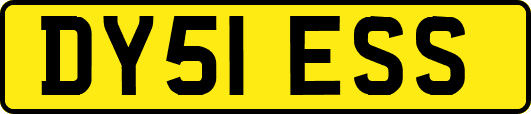 DY51 ESS